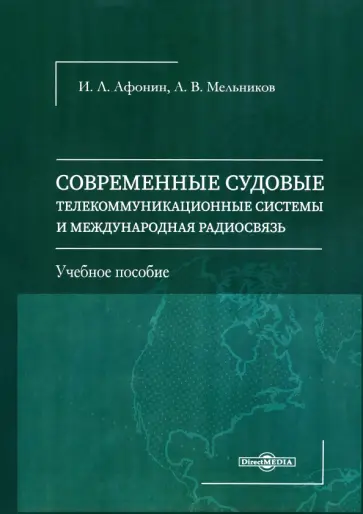 И. Л. Афонин, А. В. Мельников

СОВРЕМЕННЫЕ СУДОВЫЕ ТЕЛЕКОММУНИКАЦИОННЫЕ СИСТЕМЫ И МЕЖДУНАРОДНАЯ РАДИОСВЯЗЬ

Учебное пособие

DirectMEDIA